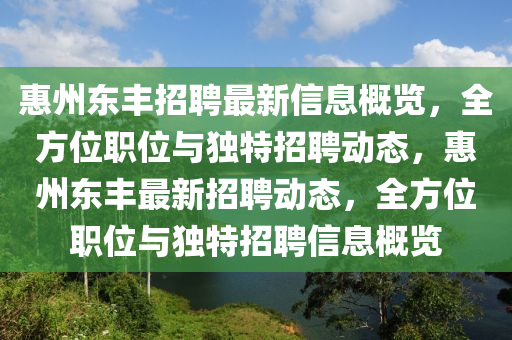 惠州东丰招聘最新信息概览，全方位职位与独特招聘动态，惠州东丰最新招聘动态，全方位职位与独特招聘信息概览